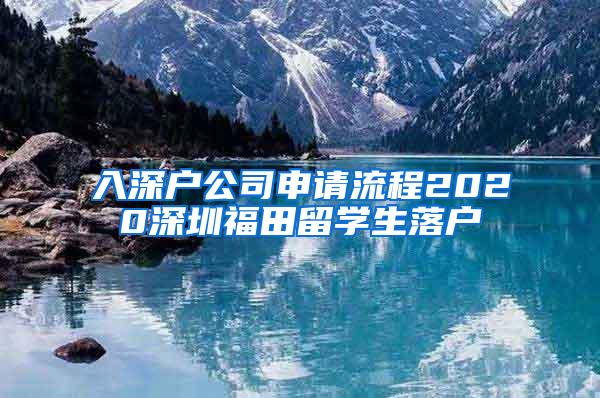 入深户公司申请流程2020深圳福田留学生落户